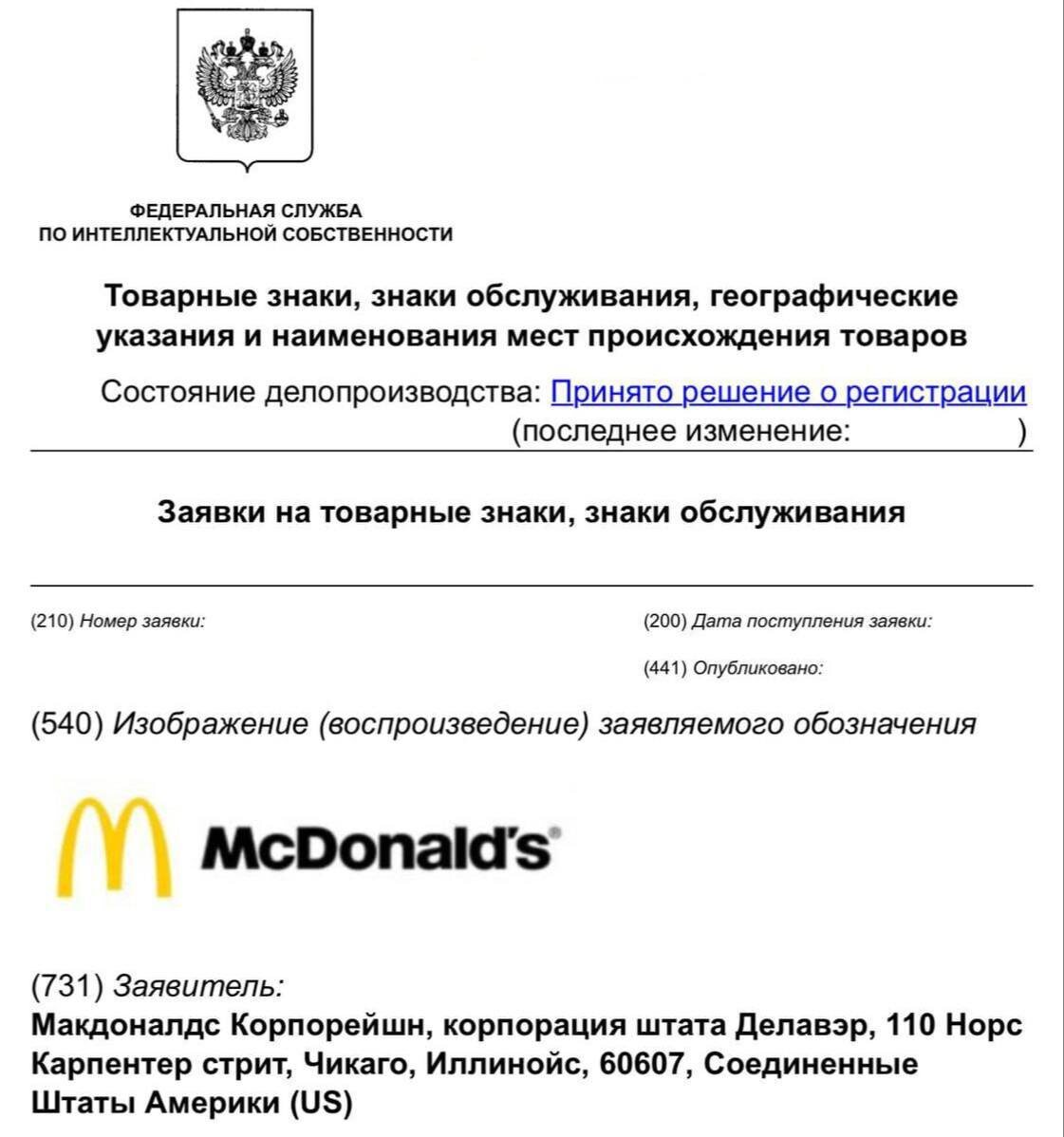 ФЕДЕРАЛЬНАЯ СЛУЖБА
ПО ИНТЕЛЛЕКТУАЛЬНОЙ СОБСТВЕННОСТИ

Товарные знаки, знаки обслуживания, географические указания и наименования мест происхождения товаров

Состояние делопроизводства: Принято решение о регистрации
(последнее изменение: )

Заявки на товарные знаки, знаки обслуживания

(210) Номер заявки:

(200) Дата поступления заявки:

(441) Опубликовано:

(540) Изображение (воспроизведение) заявляемого обозначения

McDonald's®

(731) Заявитель:
Макдоналдс Корпорейшн, корпорация штата Делавэр, 110 Норс Карпентер стрит, Чикаго, Иллинойс, 60607, Соединенные Штаты Америки (US)